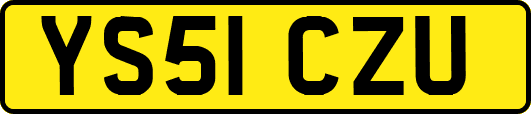 YS51 CZU